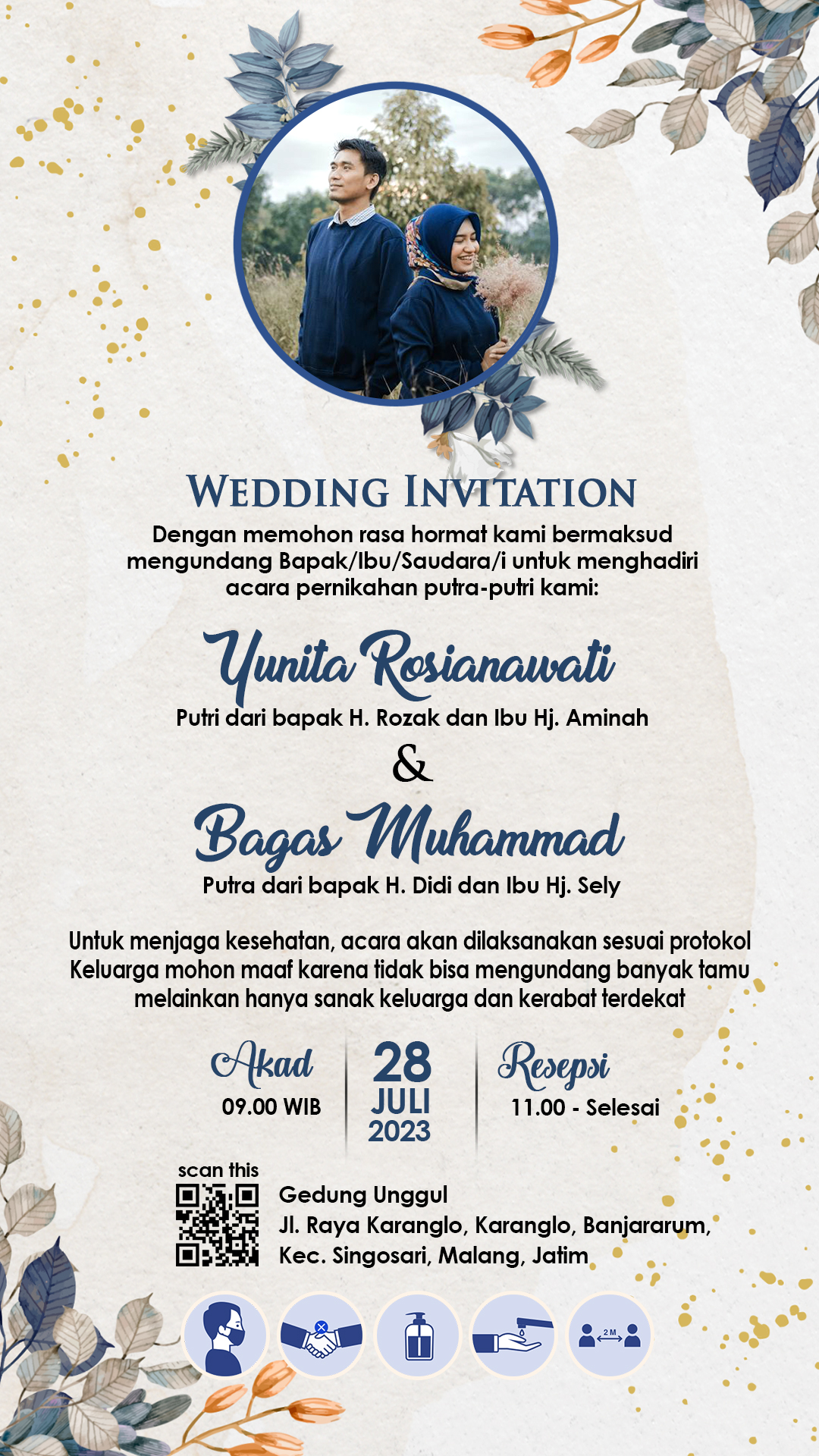 WEDDING INVITATION

Dengan memohon rasa hormat kami bermaksud mengundang Bapak/Ibu/Saudara/i untuk menghadiri acara pernikahan putra-putri kami:

Yunita Rosianawati

Putri dari bapak H. Rozak dan Ibu Hj. Aminah

&

Bagas Muhammad

Putra dari bapak H. Didi dan Ibu Hj. Sely

Untuk menjaga kesehatan, acara akan dilaksanakan sesuai protokol Keluarga mohon maaf karena tidak bisa mengundang banyak tamu melainkan hanya sanak keluarga dan kerabat terdekat

Akad
09.00 WIB

28
JULI
2023

Resepsi
11.00 - Selesai

scan this

Gedung Unggul
Jl. Raya Karanglo, Karanglo, Banjararum,
Kec. Singosari, Malang, Jatim

2 M